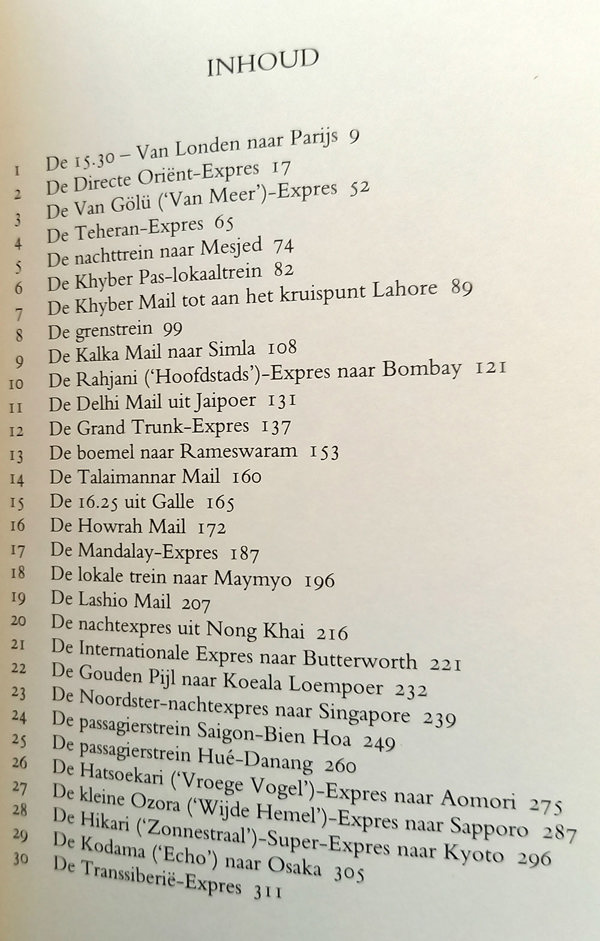 INHOUD

1 De 15.30 – Van Londen naar Parijs 9
2 De Directe Oriënt-Expres 17
3 De Van Gölü ('Van Meer')-Expres 52
4 De Teheran-Expres 65
5 De nachttrein naar Mesjed 74
6 De Khyber Pas-lokaaltrein 82
7 De Khyber Mail tot aan het kruispunt Lahore 89
8 De grenstrein 99
9 De Kalka Mail naar Simla 108
10 De Rahjani ('Hoofdstads')-Expres naar Bombay 121
11 De Delhi Mail uit Jaipoer 131
12 De Grand Trunk-Expres 137
13 De boemel naar Rameswaram 153
14 De Talaimannar Mail 160
15 De 16.25 uit Galle 165
16 De Howrah Mail 172
17 De Mandalay-Expres 187
18 De lokale trein naar Maymyo 196
19 De Lashio Mail 207
20 De nachtexpres uit Nong Khai 216
21 De Internationale Expres naar Butterworth 221
22 De Gouden Pijl naar Koeala Loempoer 232
23 De Noordster-nachtexpres naar Singapore 239
24 De passagierstrein Saigon-Bien Hoa 249
25 De passagierstrein Hué-Danang 260
26 De Hatsoekari ('Vroege Vogel')-Expres naar Aomori 275
27 De kleine Ozora ('Wijde Hemel')-Expres naar Sapporo 287
28 De Hikari ('Zonnestraal')-Super-Expres naar Kyoto 296
29 De Kodama ('Echo') naar Osaka 305
30 De Transsiberië-Expres 311